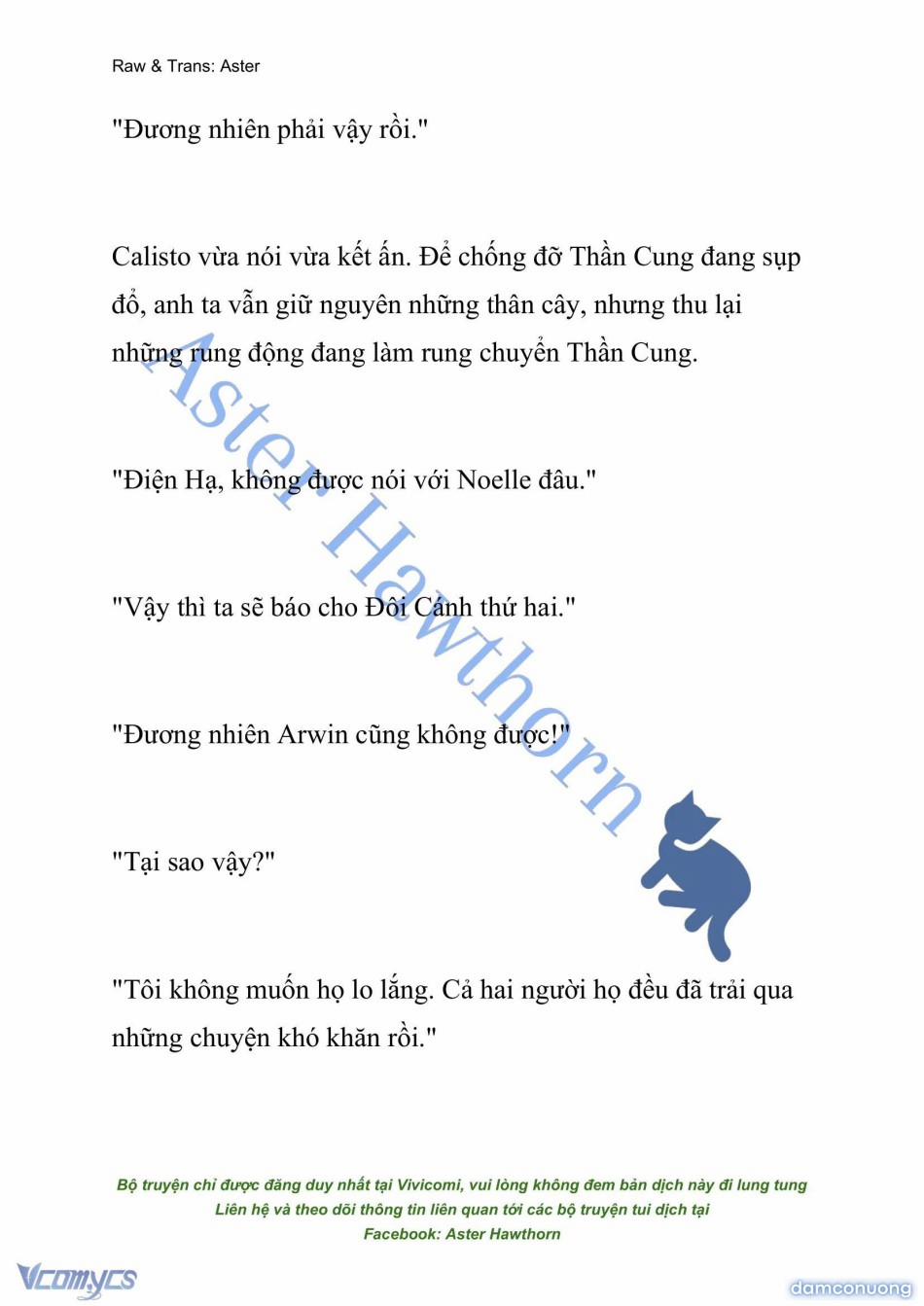 Raw & Trans: Aster

"Đương nhiên phải vậy rồi."

Calisto vừa nói vừa kết ấn. Để chống đỡ Thần Cung đang sụp đổ, anh ta vẫn giữ nguyên những thân cây, nhưng thu lại những rung động đang làm rung chuyển Thần Cung.

"Điện Hạ, không được nói với Noelle đâu."

"Vậy thì ta sẽ báo cho Đôi Cánh thứ hai."

"Đương nhiên Arwin cũng không được!"

"Tại sao vậy?"

"Tôi không muốn họ lo lắng. Cả hai người họ đều đã trải qua những chuyện khó khăn rồi."

Aster Hawthorn

Bộ truyện chỉ được đăng duy nhất tại Vivicomi, vui lòng không đem bản dịch này đi lung tung
Liên hệ và theo dõi thông tin liên quan tới các bộ truyện tui dịch tại
Facebook: Aster Hawthorn

Vcomycs

damconuong